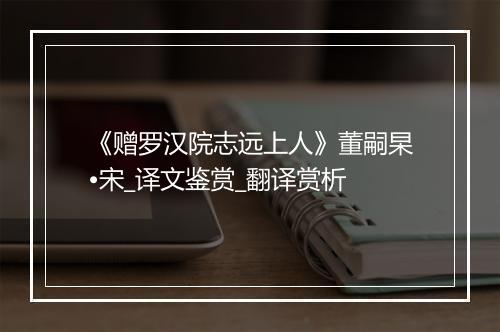 《赠罗汉院志远上人》董嗣杲•宋_译文鉴赏_翻译赏析